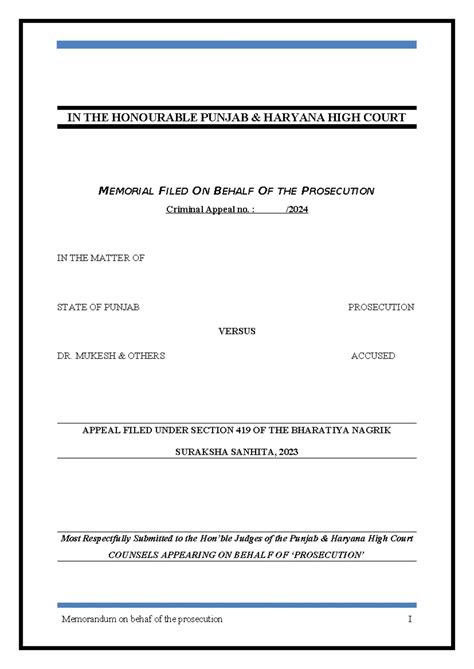 IN THE HONOURABLE PUNJAB & HARYANA HIGH COURT

MEMORIAL FILED ON BEHALF OF THE PROSECUTION

Criminal Appeal no. : /2024

IN THE MATTER OF

STATE OF PUNJAB PROSECUTION

VERSUS

DR. MUKESH & OTHERS ACCUSED

APPEAL FILED UNDER SECTION 419 OF THE BHARATIYA NAGRIK SURAKSHA SANHITA, 2023

Most Respectfully Submitted to the Hon'ble Judges of the Punjab & Haryana High Court

COUNSELS APPEARING ON BEHALF OF 'PROSECUTION'

Memorandum on behaf of the prosecution I